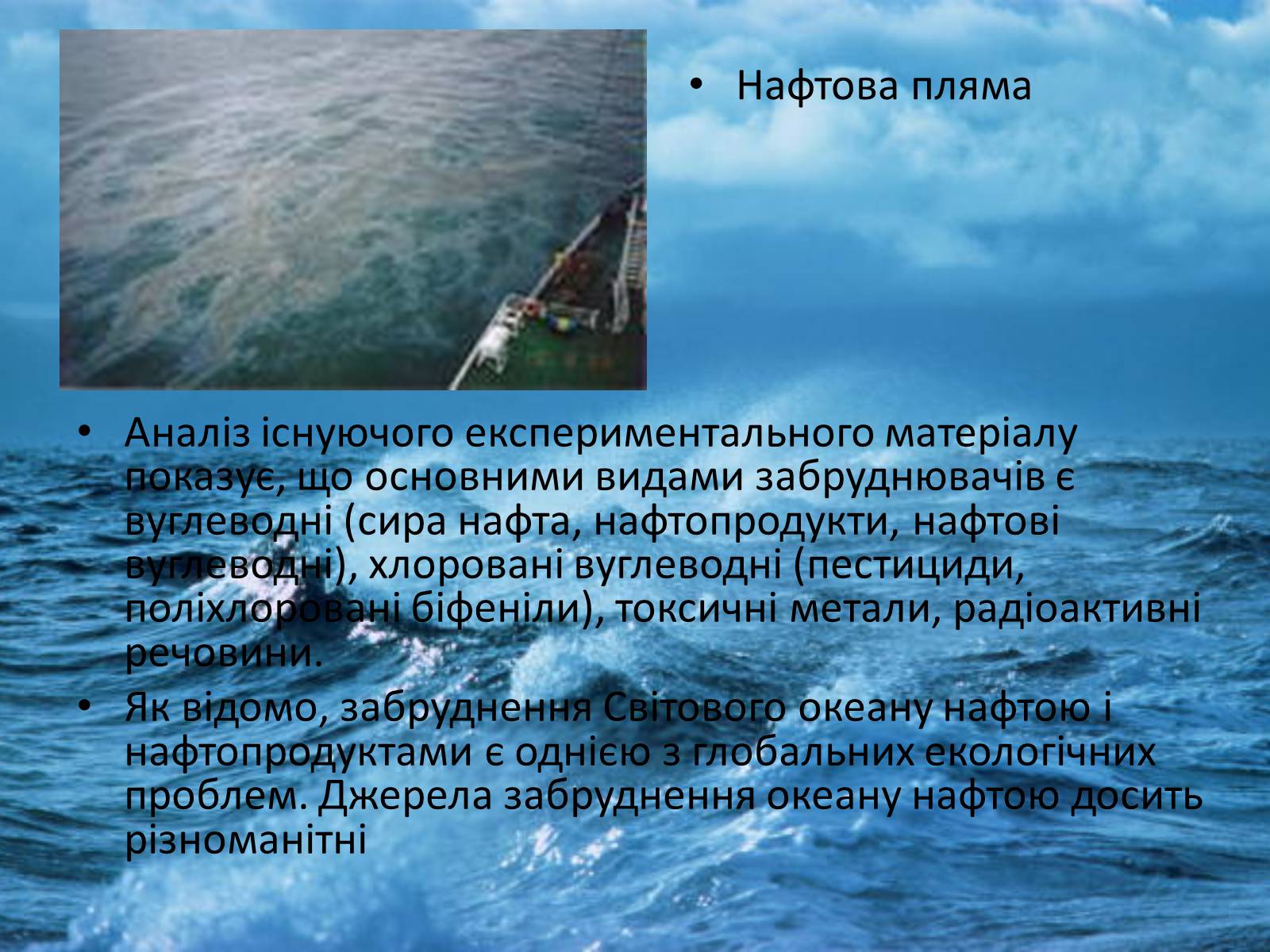 • Нафтова пляма

• Аналіз існуючого експериментального матеріалу показує, що основними видами забруднювачів є вуглеводні (сира нафта, нафтопродукти, нафтові вуглеводні), хлоровані вуглеводні (пестициди, поліхлоровані біфеніли), токсичні метали, радіоактивні речовини.

• Як відомо, забруднення Світового океану нафтою і нафтопродуктами є однією з глобальних екологічних проблем. Джерела забруднення океану нафтою досить різноманітні